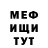 МЕФ
ИЩИ
ТУТ